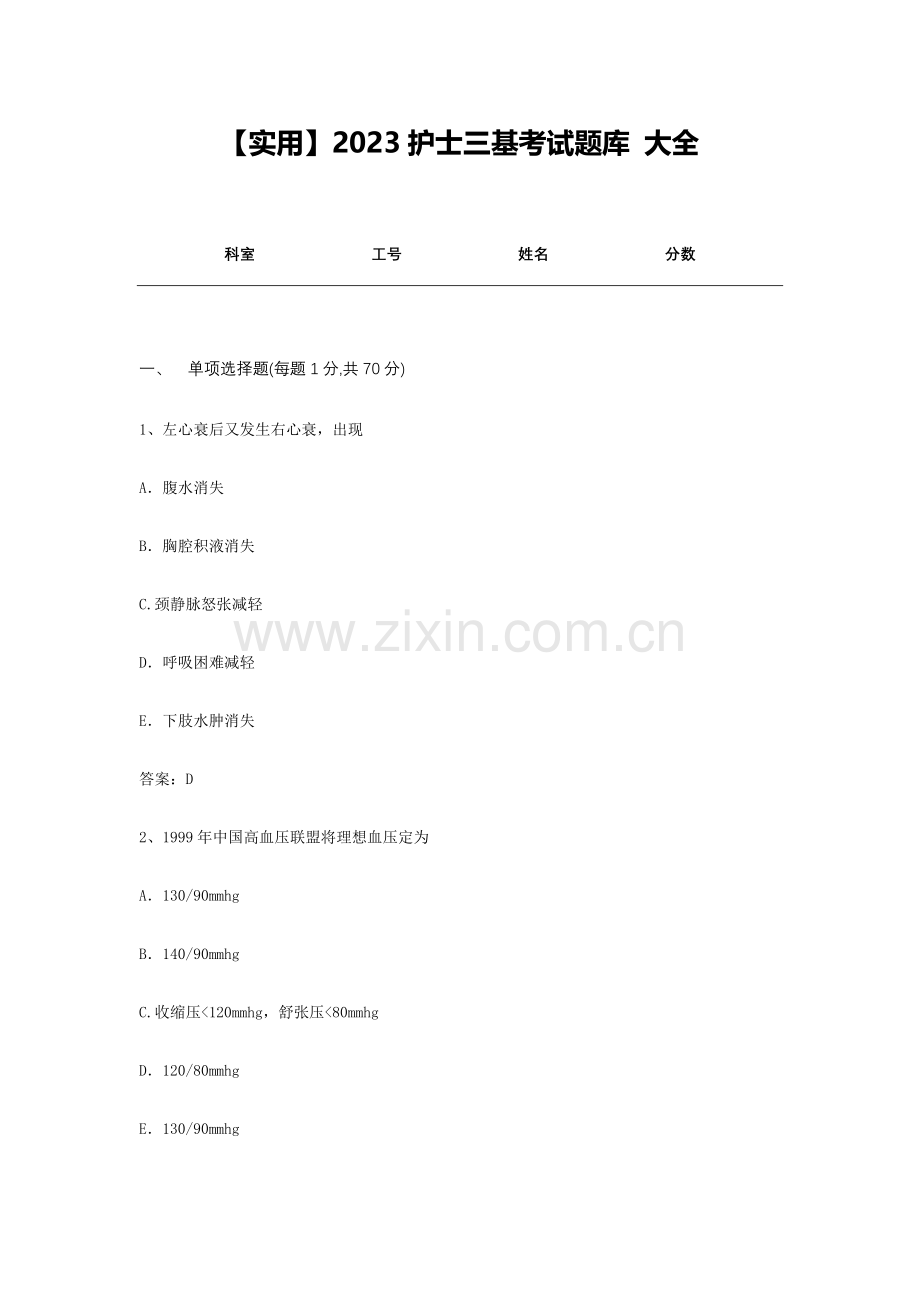 【实用】2023护士三基考试题库 大全

科室 工号 姓名 分数

一、 单项选择题(每题1分,共70分)

1、左心衰后又发生右心衰，出现

A.腹水消失

B.胸腔积液消失

C.颈静脉怒张减轻

D.呼吸困难减轻

E.下肢水肿消失

答案：D

2、1999年中国高血压联盟将理想血压定为

A.130/90mmhg

B.140/90mmhg

C.收缩压<120mmhg，舒张压<80mmhg

D.120/80mmhg

E.130/90mmhg

www.zixin.com.cn